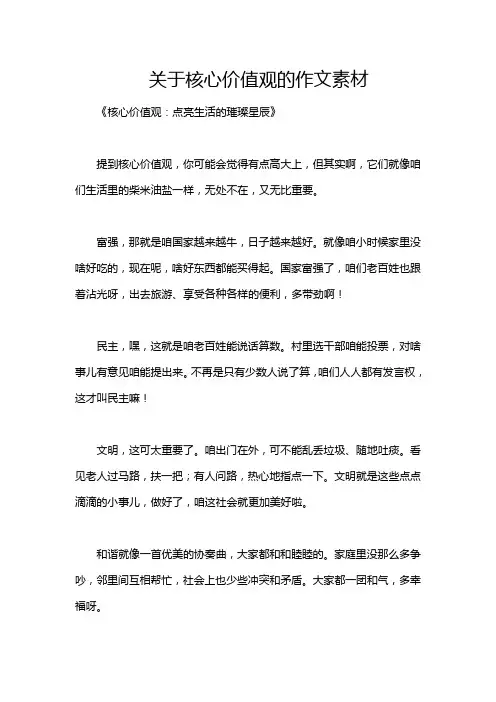 关于核心价值观的作文素材

《核心价值观：点亮生活的璀璨星辰》

提到核心价值观，你可能会觉得有点高大上，但其实啊，它们就像咱们生活里的柴米油盐一样，无处不在，又无比重要。

富强，那就是咱国家越来越牛，日子越来越好。就像咱小时候家里没啥好吃的，现在呢，啥好东西都能买得起。国家富强了，咱们老百姓也跟着沾光呀，出去旅游、享受各种各样的便利，多带劲啊！

民主，嘿，这就是咱老百姓能说话算数。村里选干部咱能投票，对啥事儿有意见咱能提出来。不再是只有少数人说了算，咱们人人都有发言权，这才叫民主嘛！

文明，这可太重要了。咱出门在外，可不能乱丢垃圾、随地吐痰。看见老人过马路，扶一把；有人问路，热心地指点一下。文明就是这些点点滴滴的小事儿，做好了，咱这社会就更加美好啦。

和谐就像一首优美的协奏曲，大家都和和睦睦的。家庭里没那么多争吵，邻里间互相帮忙，社会上也少些冲突和矛盾。大家都一团和气，多幸福呀。